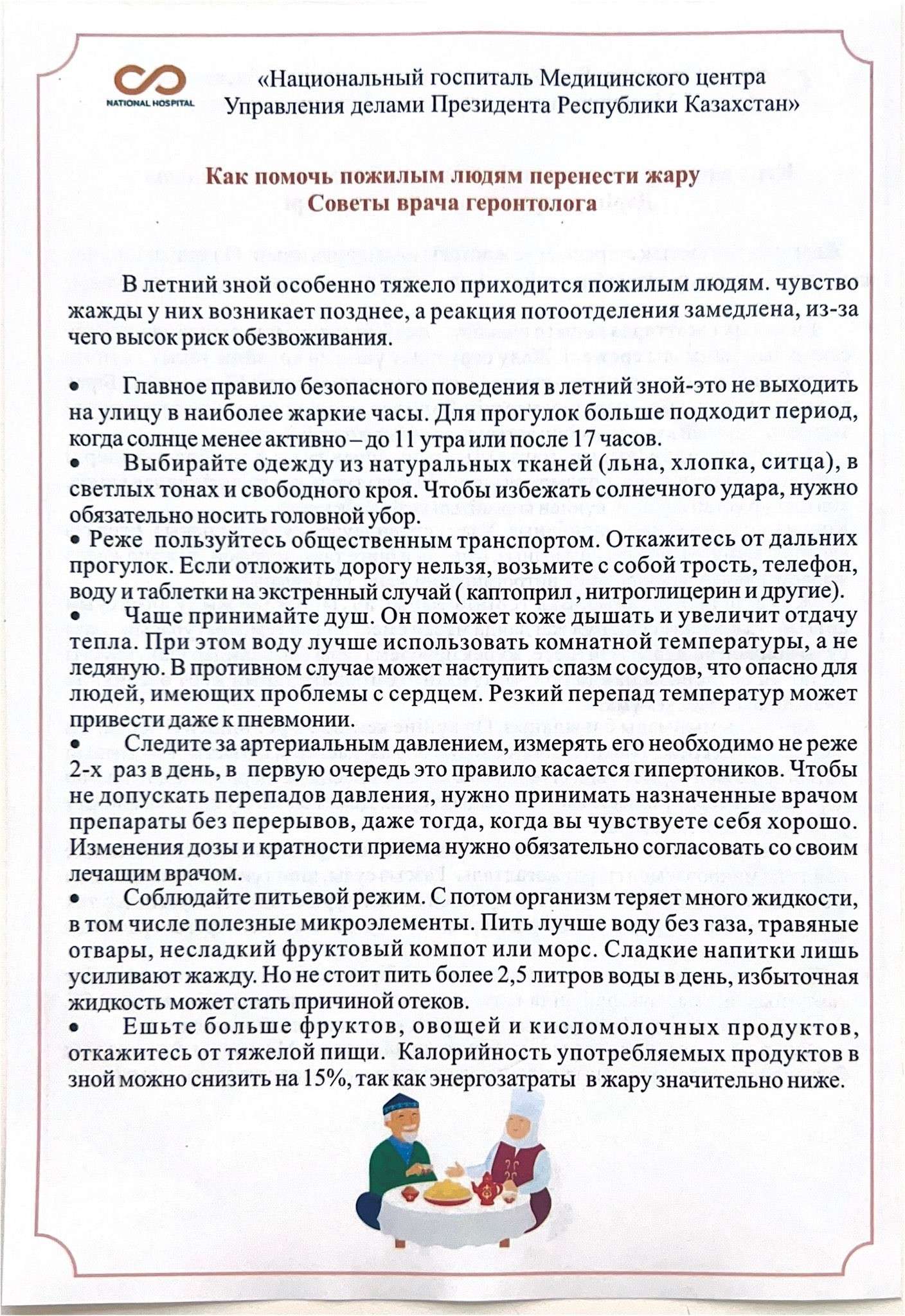 NATIONAL HOSPITAL

«Национальный госпиталь Медицинского центра Управления делами Президента Республики Казахстан»

Как помочь пожилым людям перенести жару
Советы врача геронтолога

В летний зной особенно тяжело приходится пожилым людям. чувство жажды у них возникает позднее, а реакция потоотделения замедлена, из-за чего высок риск обезвоживания.

• Главное правило безопасного поведения в летний зной-это не выходить на улицу в наиболее жаркие часы. Для прогулок больше подходит период, когда солнце менее активно – до 11 утра или после 17 часов.
• Выбирайте одежду из натуральных тканей (льна, хлопка, ситца), в светлых тонах и свободного кроя. Чтобы избежать солнечного удара, нужно обязательно носить головной убор.
• Реже пользуйтесь общественным транспортом. Откажитесь от дальних прогулок. Если отложить дорогу нельзя, возьмите с собой трость, телефон, воду и таблетки на экстренный случай ( каптоприл , нитроглицерин и другие).
• Чаще принимайте душ. Он поможет коже дышать и увеличит отдачу тепла. При этом воду лучше использовать комнатной температуры, а не ледяную. В противном случае может наступить спазм сосудов, что опасно для людей, имеющих проблемы с сердцем. Резкий перепад температур может привести даже к пневмонии.
• Следите за артериальным давлением, измерять его необходимо не реже 2-х раз в день, в первую очередь это правило касается гипертоников. Чтобы не допускать перепадов давления, нужно принимать назначенные врачом препараты без перерывов, даже тогда, когда вы чувствуете себя хорошо. Изменения дозы и кратности приема нужно обязательно согласовать со своим лечащим врачом.
• Соблюдайте питьевой режим. С потом организм теряет много жидкости, в том числе полезные микроэлементы. Пить лучше воду без газа, травяные отвары, несладкий фруктовый компот или морс. Сладкие напитки лишь усиливают жажду. Но не стоит пить более 2,5 литров воды в день, избыточная жидкость может стать причиной отеков.
• Ешьте больше фруктов, овощей и кисломолочных продуктов, откажитесь от тяжелой пищи. Калорийность употребляемых продуктов в зной можно снизить на 15%, так как энергозатраты в жару значительно ниже.